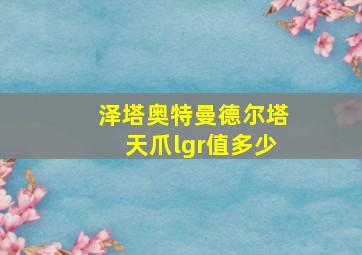 泽塔奥特曼德尔塔天爪lgr值多少